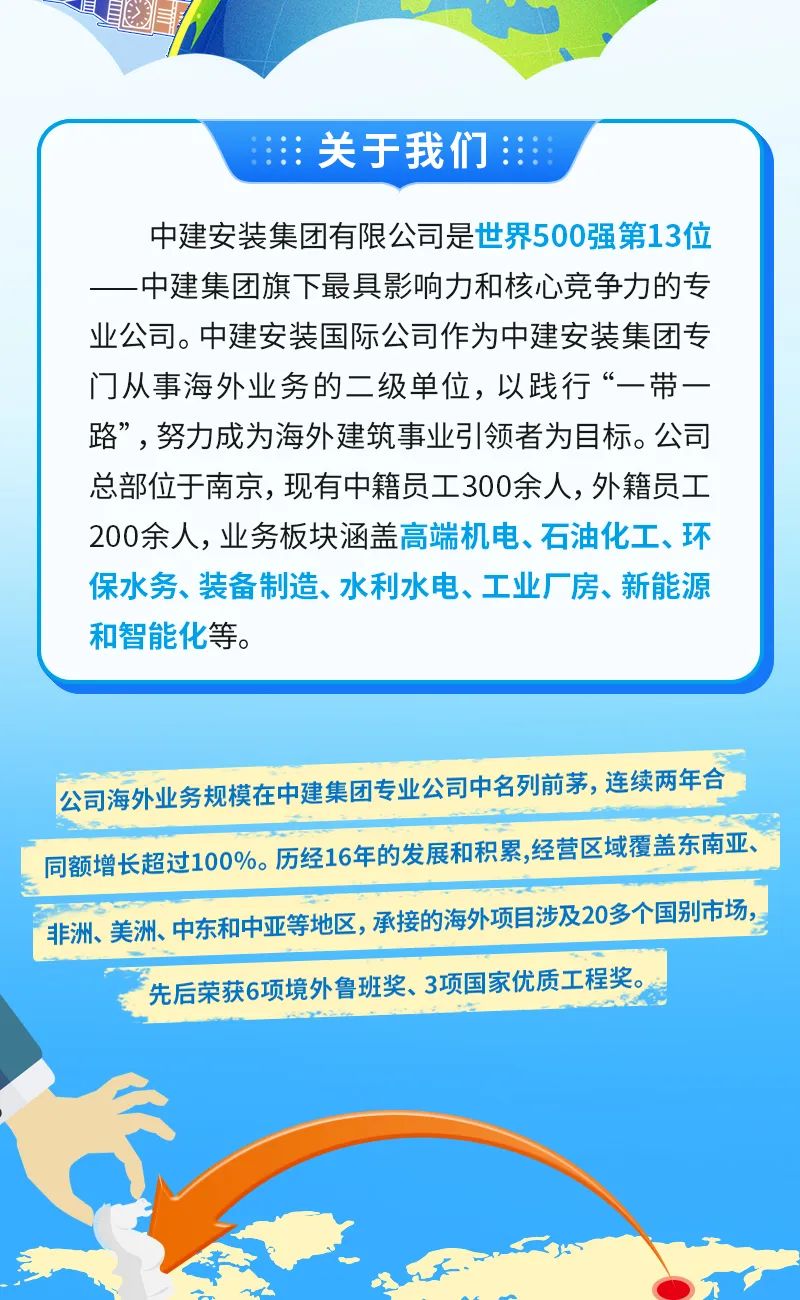 关于我们

中建安装集团有限公司是世界500强第13位——中建集团旗下最具影响力和核心竞争力的专业公司。中建安装国际公司作为中建安装集团专门从事海外业务的二级单位，以践行“一带一路”，努力成为海外建筑事业引领者为目标。公司总部位于南京，现有中籍员工300余人，外籍员工200余人，业务板块涵盖高端机电、石油化工、环保水务、装备制造、水利水电、工业厂房、新能源和智能化等。

公司海外业务规模在中建集团专业公司中名列前茅，连续两年合同额增长超过100%。历经16年的发展和积累,经营区域覆盖东南亚、非洲、美洲、中东和中亚等地区，承接的海外项目涉及20多个国别市场，先后荣获6项境外鲁班奖、3项国家优质工程奖。